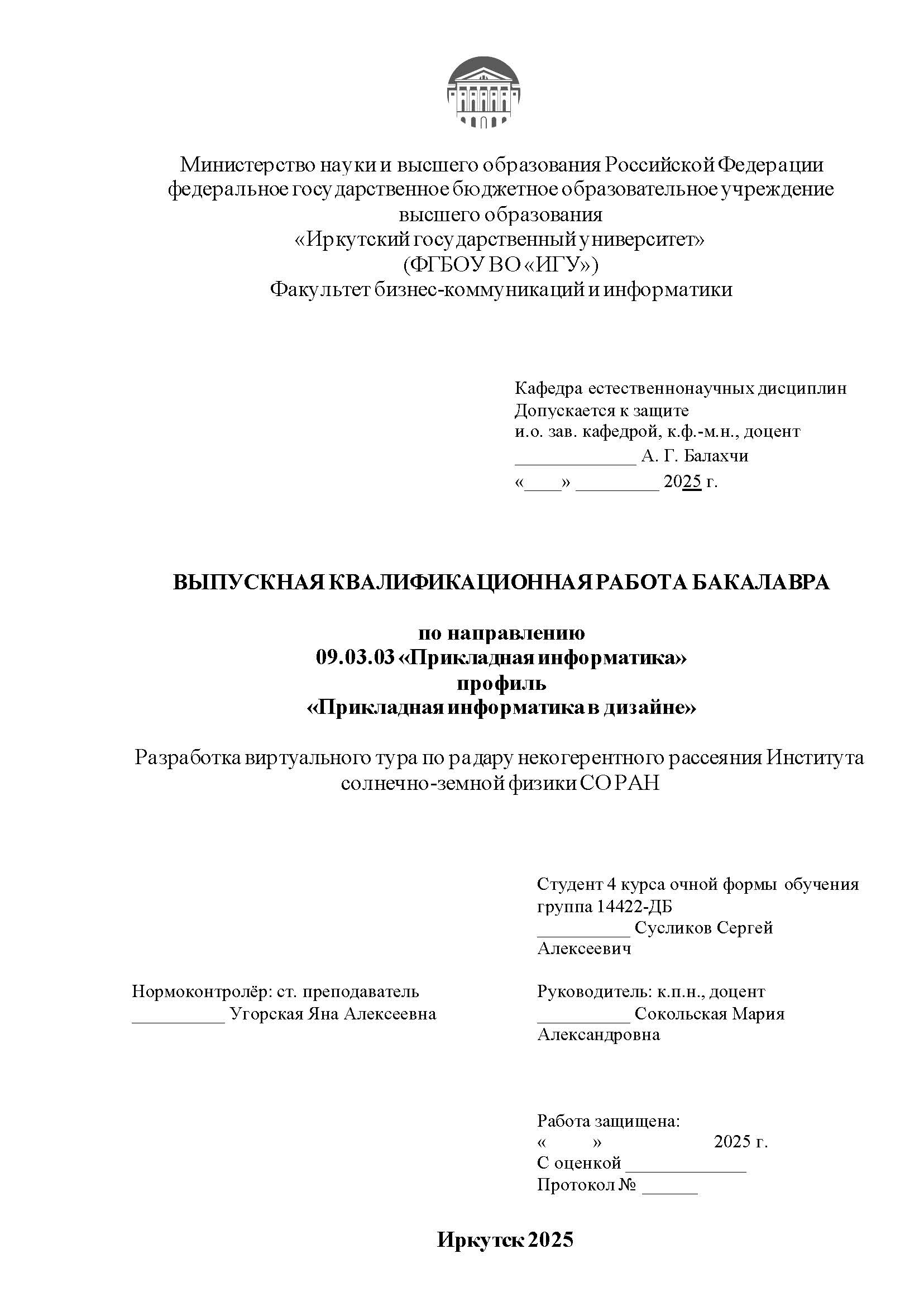 Министерство науки и высшего образования Российской Федерации
федеральное государственное бюджетное образовательное учреждение
высшего образования
«Иркутский государственный университет»
(ФГБОУ ВО «ИГУ»)
Факультет бизнес-коммуникаций и информатики

Кафедра естественнонаучных дисциплин
Допускается к защите
и.о. зав. кафедрой, к.ф.-м.н., доцент
_____________ А. Г. Балахчи
«____» _________ 2025 г.

ВЫПУСКНАЯ КВАЛИФИКАЦИОННАЯ РАБОТА БАКАЛАВРА

по направлению
09.03.03 «Прикладная информатика»
профиль
«Прикладная информатика в дизайне»

Разработка виртуального тура по радару некогерентного рассеяния Института солнечно-земной физики СО РАН

Студент 4 курса очной формы обучения
группа 14422-ДБ
__________ Сусликов Сергей Алексеевич

Нормоконтролёр: ст. преподаватель
__________ Угорская Яна Алексеевна

Руководитель: к.п.н., доцент
__________ Сокольская Мария Александровна

Работа защищена:
« » 2025 г.
С оценкой _____________
Протокол № ______

Иркутск 2025